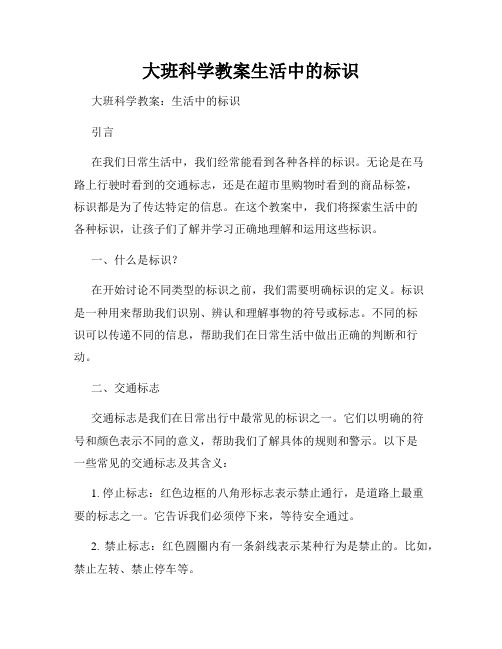 大班科学教案生活中的标识

大班科学教案：生活中的标识

引言

在我们日常生活中，我们经常能看到各种各样的标识。无论是在马路上行驶时看到的交通标志，还是在超市里购物时看到的商品标签，标识都是为了传达特定的信息。在这个教案中，我们将探索生活中的各种标识，让孩子们了解并学习正确地理解和运用这些标识。

一、什么是标识？

在开始讨论不同类型的标识之前，我们需要明确标识的定义。标识是一种用来帮助我们识别、辨认和理解事物的符号或标志。不同的标识可以传递不同的信息，帮助我们在日常生活中做出正确的判断和行动。

二、交通标志

交通标志是我们在日常出行中最常见的标识之一。它们以明确的符号和颜色表示不同的意义，帮助我们了解具体的规则和警示。以下是一些常见的交通标志及其含义：

1. 停止标志：红色边框的八角形标志表示禁止通行，是道路上最重要的标志之一。它告诉我们必须停下来，等待安全通过。

2. 禁止标志：红色圆圈内有一条斜线表示某种行为是禁止的。比如，禁止左转、禁止停车等。